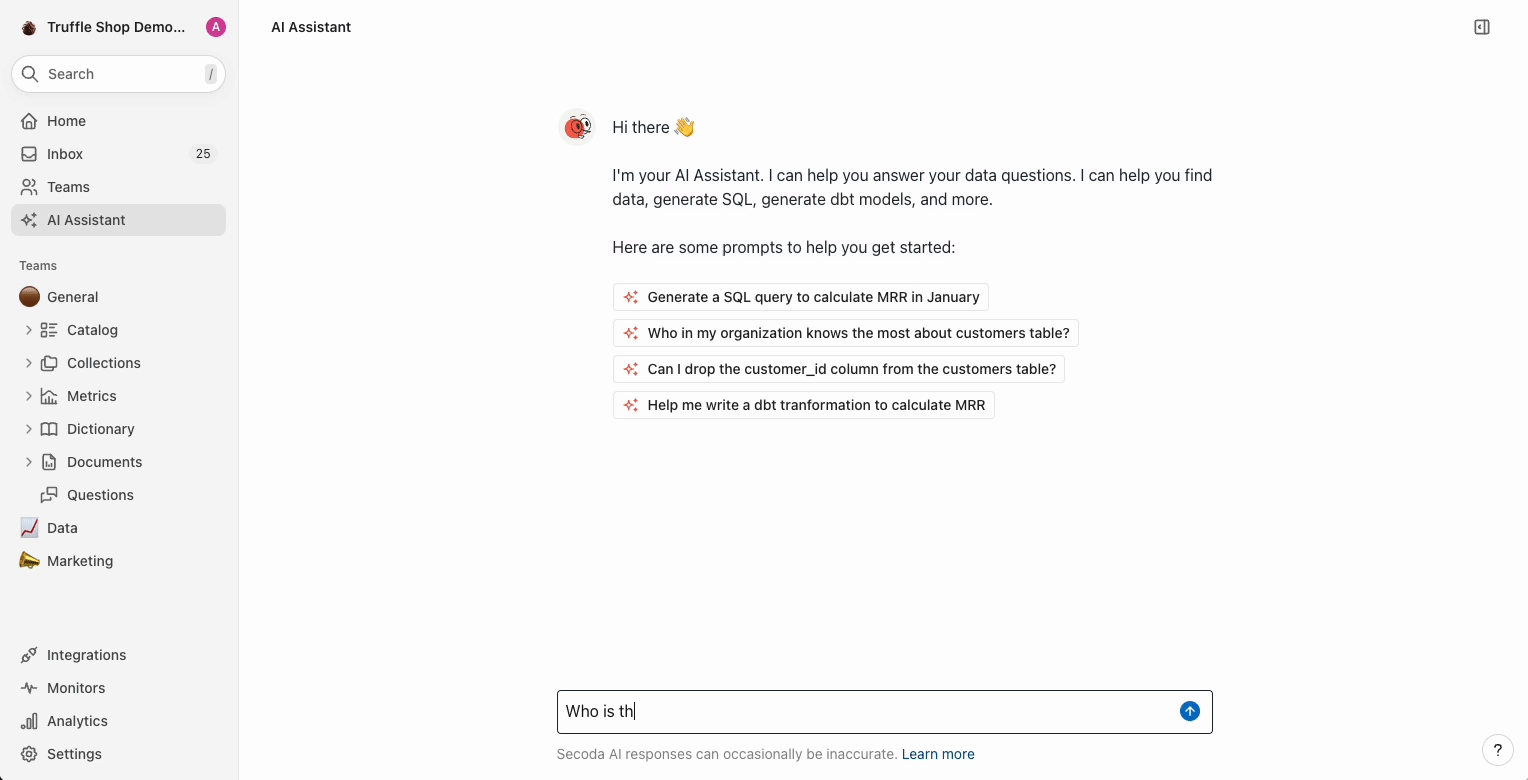 Truffle Shop Demo... A

Search /

Home
Inbox 25
Teams
AI Assistant

Teams
General
Catalog
Collections
Metrics
Dictionary
Documents
Questions
Data
Marketing

Integrations
Monitors
Analytics
Settings

AI Assistant

Hi there 👋

I'm your AI Assistant. I can help you answer your data questions. I can help you find data, generate SQL, generate dbt models, and more.

Here are some prompts to help you get started:

Generate a SQL query to calculate MRR in January
Who in my organization knows the most about customers table?
Can I drop the customer_id column from the customers table?
Help me write a dbt tranformation to calculate MRR

Who is th

Secoda AI responses can occasionally be inaccurate. Learn more

?